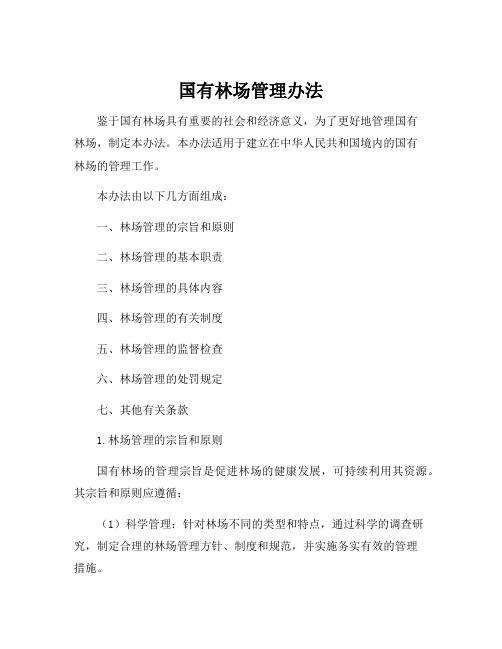 国有林场管理办法

鉴于国有林场具有重要的社会和经济意义，为了更好地管理国有林场，制定本办法。本办法适用于建立在中华人民共和国境内的国有林场的管理工作。

本办法由以下几方面组成：

一、林场管理的宗旨和原则

二、林场管理的基本职责

三、林场管理的具体内容

四、林场管理的有关制度

五、林场管理的监督检查

六、林场管理的处罚规定

七、其他有关条款

1. 林场管理的宗旨和原则

国有林场的管理宗旨是促进林场的健康发展，可持续利用其资源。其宗旨和原则应遵循：

（1）科学管理：针对林场不同的类型和特点，通过科学的调查研究，制定合理的林场管理方针、制度和规范，并实施务实有效的管理措施。